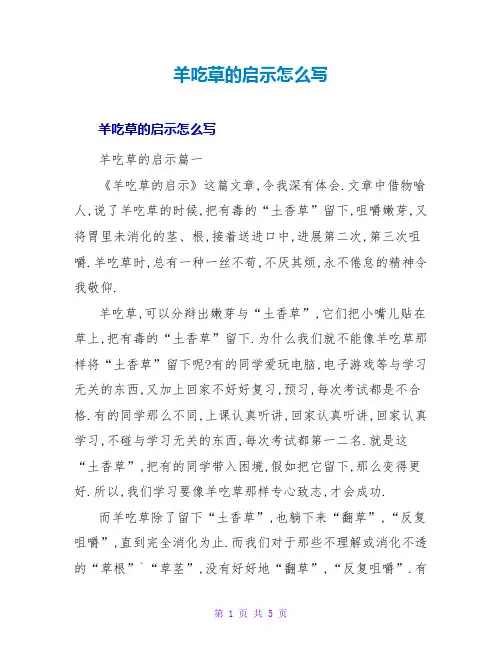 羊吃草的启示怎么写

羊吃草的启示怎么写

羊吃草的启示篇一

《羊吃草的启示》这篇文章,令我深有体会.文章中借物喻人,说了羊吃草的时候,把有毒的“土香草”留下,咀嚼嫩芽,又将胃里未消化的茎、根,接着送进口中,进展第二次,第三次咀嚼.羊吃草时,总有一种一丝不苟,不厌其烦,永不倦怠的精神令我敬仰.

羊吃草,可以分辩出嫩芽与“土香草”,它们把小嘴儿贴在草上,把有毒的“土香草”留下.为什么我们就不能像羊吃草那样将“土香草”留下呢?有的同学爱玩电脑,电子游戏等与学习无关的东西,又加上回家不好好复习,预习,每次考试都是不合格.有的同学那么不同,上课认真听讲,回家认真听讲,回家认真学习,不碰与学习无关的东西,每次考试都第一二名.就是这“土香草”,把有的同学带入困境,假如把它留下,那么变得更好.所以,我们学习要像羊吃草那样专心致志,才会成功.

而羊吃草除了留下“土香草”,也躺下来“翻草”,“反复咀嚼”,直到完全消化为止.而我们对于那些不理解或消化不透的“草根”`“草茎”,没有好好地“翻草”,“反复咀嚼”.有

第 1 页 共 5 页